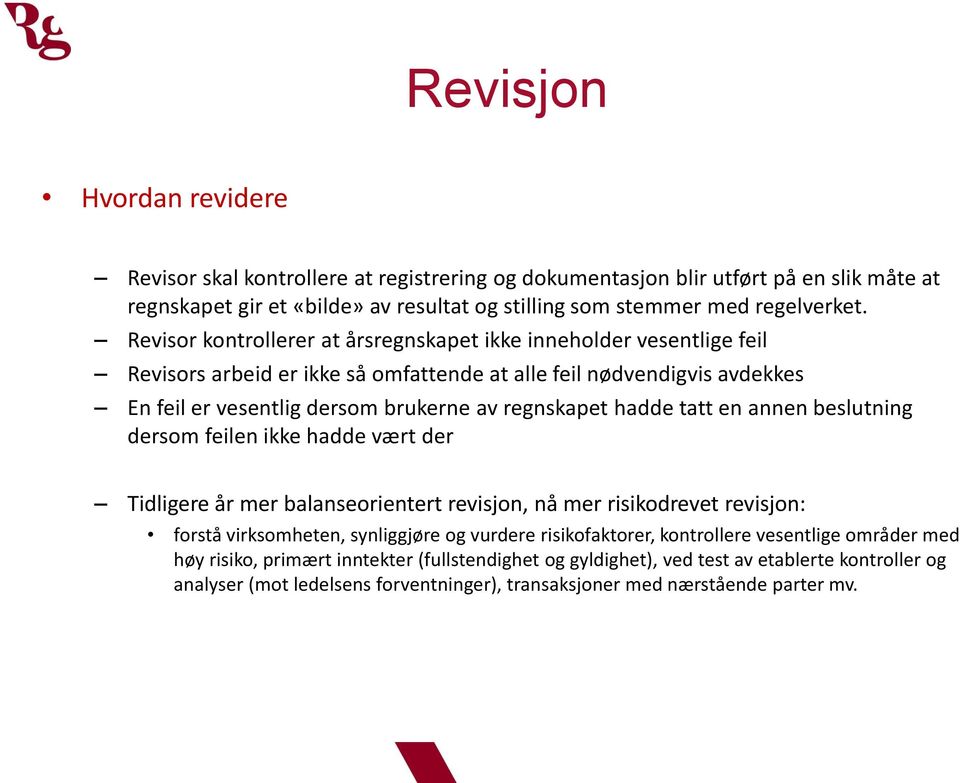 Rg

Revisjon

• Hvordan revidere

– Revisor skal kontrollere at registrering og dokumentasjon blir utført på en slik måte at regnskapet gir et «bilde» av resultat og stilling som stemmer med regelverket.

– Revisor kontrollerer at årsregnskapet ikke inneholder vesentlige feil

– Revisors arbeid er ikke så omfattende at alle feil nødvendigvis avdekkes

– En feil er vesentlig dersom brukerne av regnskapet hadde tatt en annen beslutning dersom feilen ikke hadde vært der

– Tidligere år mer balanseorientert revisjon, nå mer risikodrevet revisjon:

• forstå virksomheten, synliggjøre og vurdere risikofaktorer, kontrollere vesentlige områder med høy risiko, primært inntekter (fullstendighet og gyldighet), ved test av etablerte kontroller og analyser (mot ledelsens forventninger), transaksjoner med nærstående parter mv.